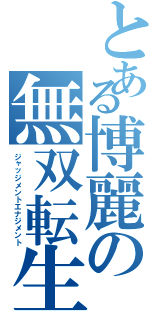 とある博麗の無双転生

ジャッジメントエナジメント